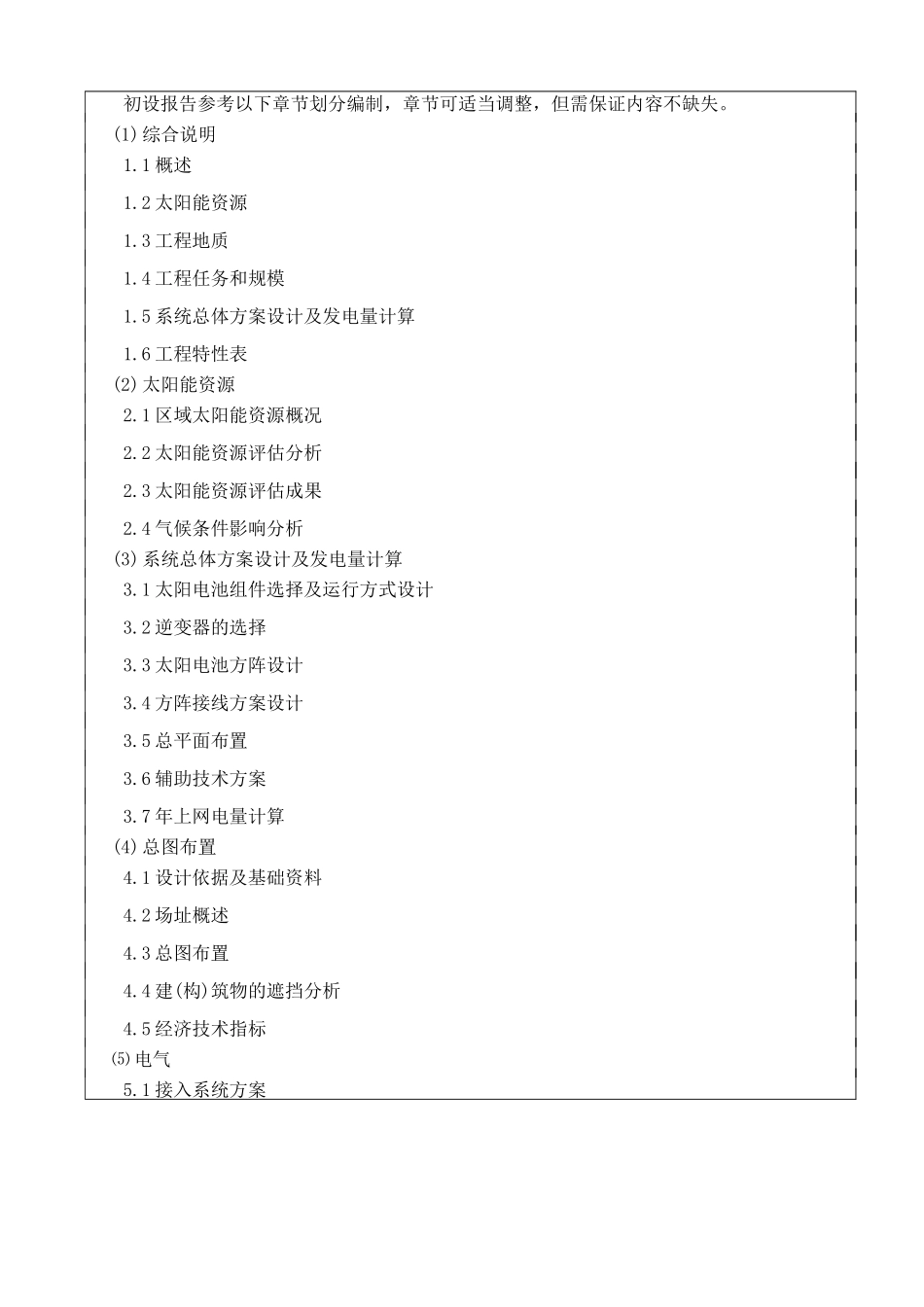 初设报告参考以下章节划分编制，章节可适当调整，但需保证内容不缺失。
(1)综合说明
1.1概述
1.2太阳能资源
1.3工程地质
1.4工程任务和规模
1.5系统总体方案设计及发电量计算
1.6工程特性表
(2)太阳能资源
2.1区域太阳能资源概况
2.2太阳能资源评估分析
2.3太阳能资源评估成果
2.4气候条件影响分析
(3)系统总体方案设计及发电量计算
3.1太阳电池组件选择及运行方式设计
3.2逆变器的选择
3.3太阳电池方阵设计
3.4方阵接线方案设计
3.5总平面布置
3.6辅助技术方案
3.7年上网电量计算
(4)总图布置
4.1设计依据及基础资料
4.2场址概述
4.3总图布置
4.4建(构)筑物的遮挡分析
4.5经济技术指标
⑸电气
5.1接入系统方案